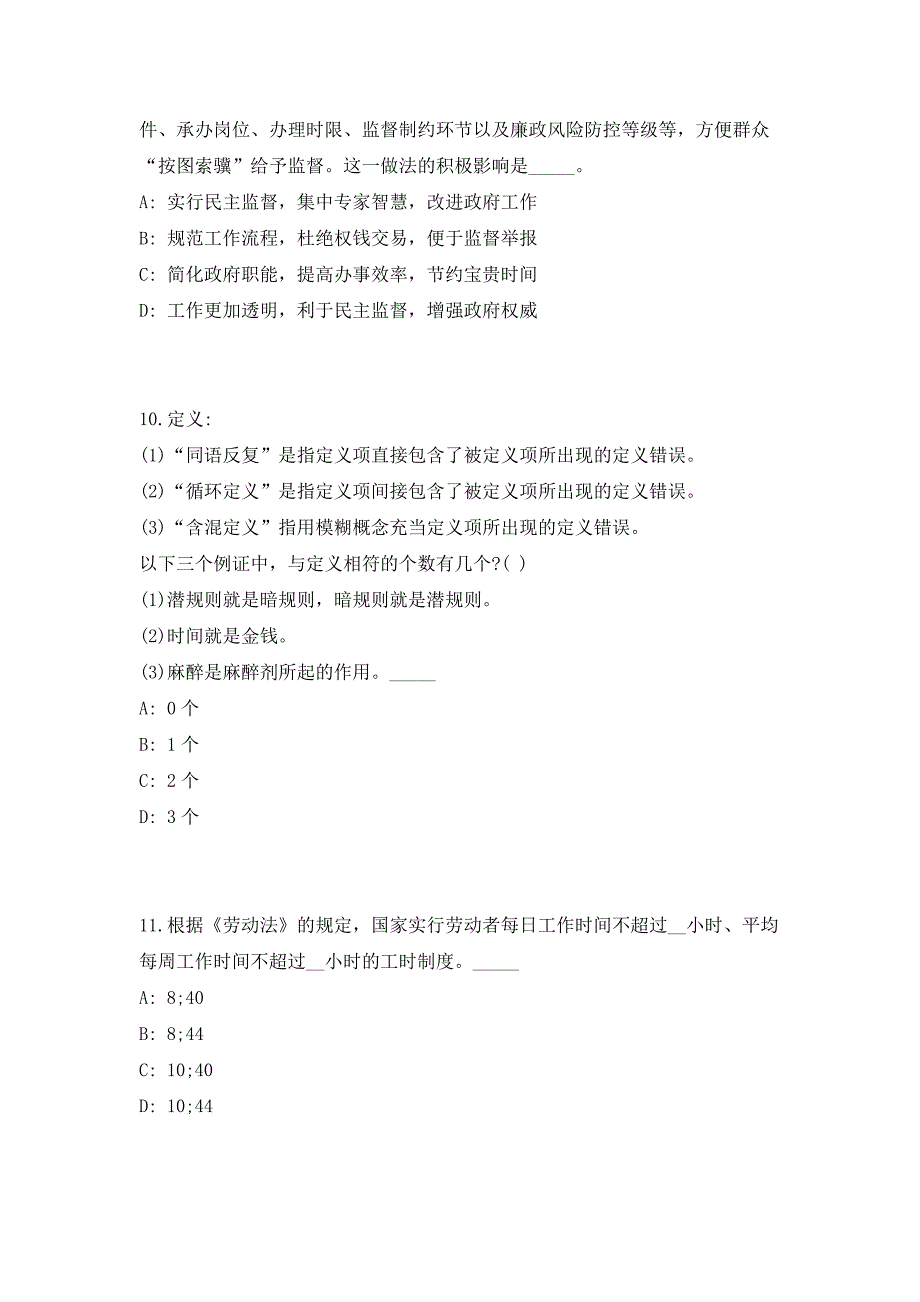 件、承办岗位、办理时限、监督制约环节以及廉政风险防控等级等，方便群众“按图索骥”给予监督。这一做法的积极影响是_____。

A: 实行民主监督，集中专家智慧，改进政府工作

B: 规范工作流程，杜绝权钱交易，便于监督举报

C: 简化政府职能，提高办事效率，节约宝贵时间

D: 工作更加透明，利于民主监督，增强政府权威

10.定义:

(1)“同语反复”是指定义项直接包含了被定义项所出现的定义错误。

(2)“循环定义”是指定义项间接包含了被定义项所出现的定义错误。

(3)“含混定义”指用模糊概念充当定义项所出现的定义错误。

以下三个例证中，与定义相符的个数有几个?( )

(1)潜规则就是暗规则，暗规则就是潜规则。

(2)时间就是金钱。

(3)麻醉是麻醉剂所起的作用。_____

A: 0 个

B: 1 个

C: 2 个

D: 3 个

11.根据《劳动法》的规定，国家实行劳动者每日工作时间不超过__小时、平均每周工作时间不超过__小时的工时制度。_____

A: 8;40

B: 8;44

C: 10;40

D: 10;44